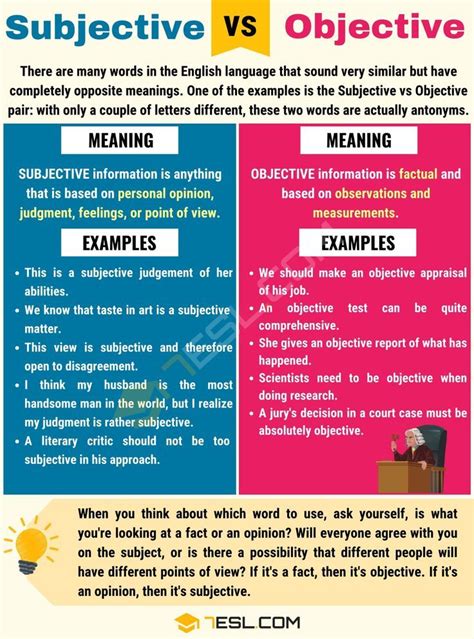 Subjective VS Objective

There are many words in the English language that sound very similar but have completely opposite meanings. One of the examples is the Subjective vs Objective pair: with only a couple of letters different, these two words are actually antonyms.

MEANING

SUBJECTIVE information is anything that is based on personal opinion, judgment, feelings, or point of view.

EXAMPLES

• This is a subjective judgement of her abilities.
• We know that taste in art is a subjective matter.
• This view is subjective and therefore open to disagreement.
• I think my husband is the most handsome man in the world, but I realize my judgment is rather subjective.
• A literary critic should not be too subjective in his approach.

MEANING

OBJECTIVE information is factual and based on observations and measurements.

EXAMPLES

• We should make an objective appraisal of his job.
• An objective test can be quite comprehensive.
• She gives an objective report of what has happened.
• Scientists need to be objective when doing research.
• A jury's decision in a court case must be absolutely objective.

When you think about which word to use, ask yourself, is what you're looking at a fact or an opinion? Will everyone agree with you on the subject, or is there a possibility that different people will have different points of view? If it's a fact, then it's objective. If it's an opinion, then it's subjective.

7ESL.COM